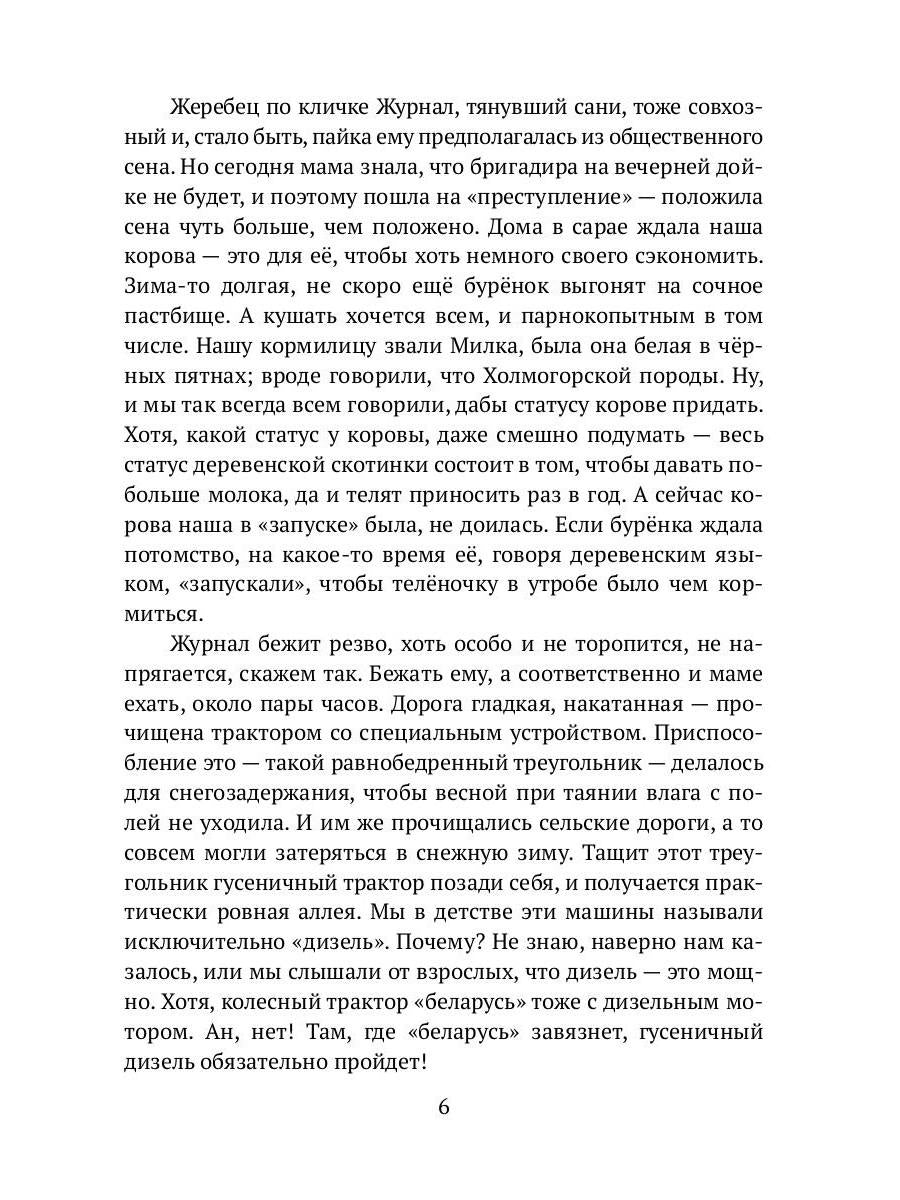 Жеребец по кличке Журнал, тянувший сани, тоже совхозный и, стало быть, пайка ему предполагалась из общественного сена. Но сегодня мама знала, что бригадира на вечерней дойке не будет, и поэтому пошла на «преступление» — положила сена чуть больше, чем положено. Дома в сарае ждала наша корова — это для её, чтобы хоть немного своего сэкономить. Зима-то долгая, не скоро ещё бурёнок выгонят на сочное пастбище. А кушать хочется всем, и парнокопытным в том числе. Нашу кормилицу звали Милка, была она белая в чёрных пятнах; вроде говорили, что Холмогорской породы. Ну, и мы так всегда всем говорили, дабы статусу корове придать. Хотя, какой статус у коровы, даже смешно подумать — весь статус деревенской скотинки состоит в том, чтобы давать побольше молока, да и телят приносить раз в год. А сейчас корова наша в «запуске» была, не доилась. Если бурёнка ждала потомство, на какое-то время её, говоря деревенским языком, «запускали», чтобы телёночку в утробе было чем кормиться.

Журнал бежит резво, хоть особо и не торопится, не напрягается, скажем так. Бежать ему, а соответственно и маме ехать, около пары часов. Дорога гладкая, накатанная — прочищена трактором со специальным устройством. Приспособление это — такой равнобедренный треугольник — делалось для снегозадержания, чтобы весной при таянии влага с полей не уходила. И им же прочищались сельские дороги, а то совсем могли затеряться в снежную зиму. Тащит этот треугольник гусеничный трактор позади себя, и получается практически ровная аллея. Мы в детстве эти машины называли исключительно «дизель». Почему? Не знаю, наверно нам казалось, или мы слышали от взрослых, что дизель — это мощно. Хотя, колесный трактор «беларусь» тоже с дизельным мотором. Ан, нет! Там, где «беларусь» завязнет, гусеничный дизель обязательно пройдет!

6